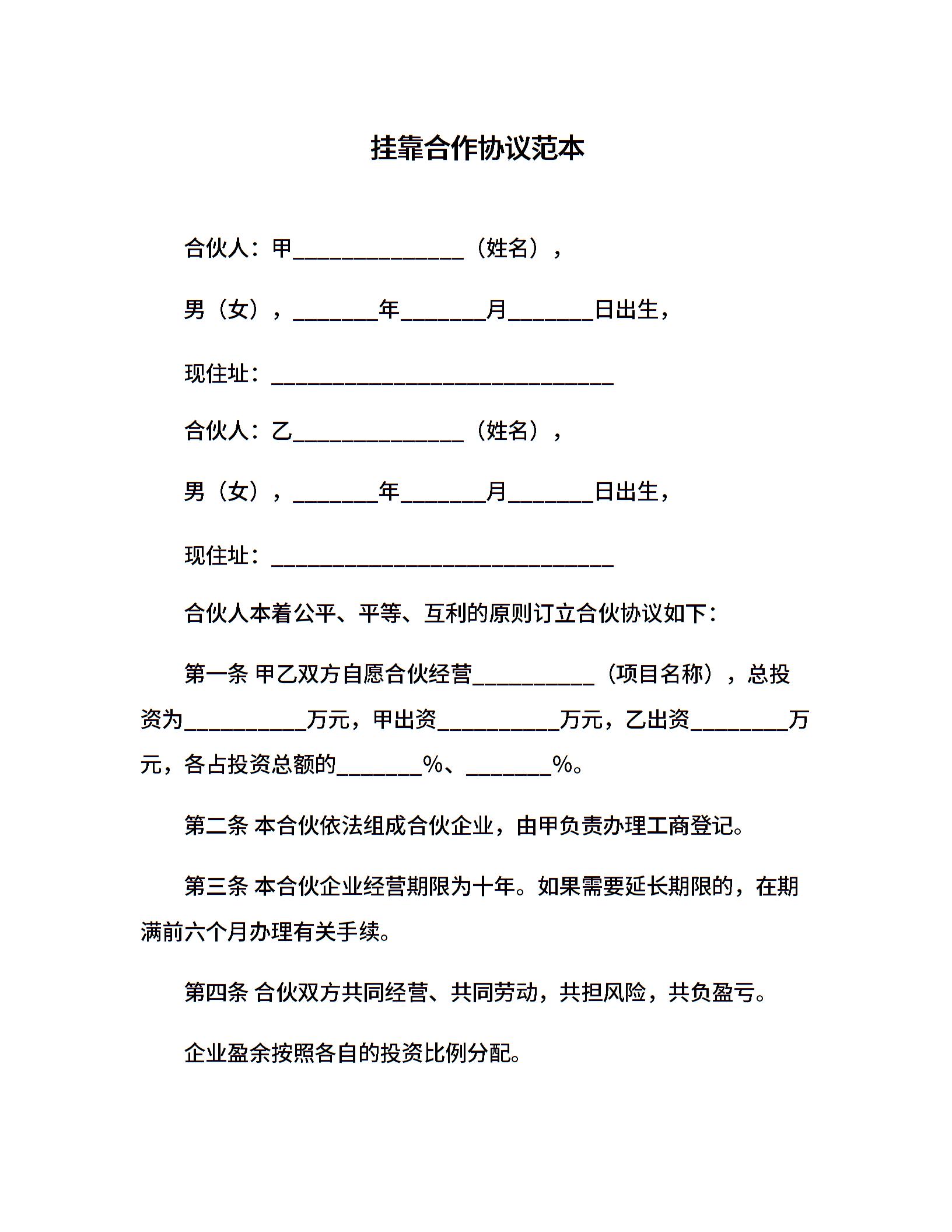 挂靠合作协议范本

合伙人：甲______________（姓名），

男（女），_______年_______月_______日出生，

现住址：____________________________

合伙人：乙______________（姓名），

男（女），_______年_______月_______日出生，

现住址：____________________________

合伙人本着公平、平等、互利的原则订立合伙协议如下：

第一条 甲乙双方自愿合伙经营__________（项目名称），总投资为__________万元，甲出资__________万元，乙出资________万元，各占投资总额的_______%、_______%。

第二条 本合伙依法组成合伙企业，由甲负责办理工商登记。

第三条 本合伙企业经营期限为十年。如果需要延长期限的，在期满前六个月办理有关手续。

第四条 合伙双方共同经营、共同劳动，共担风险，共负盈亏。

企业盈余按照各自的投资比例分配。